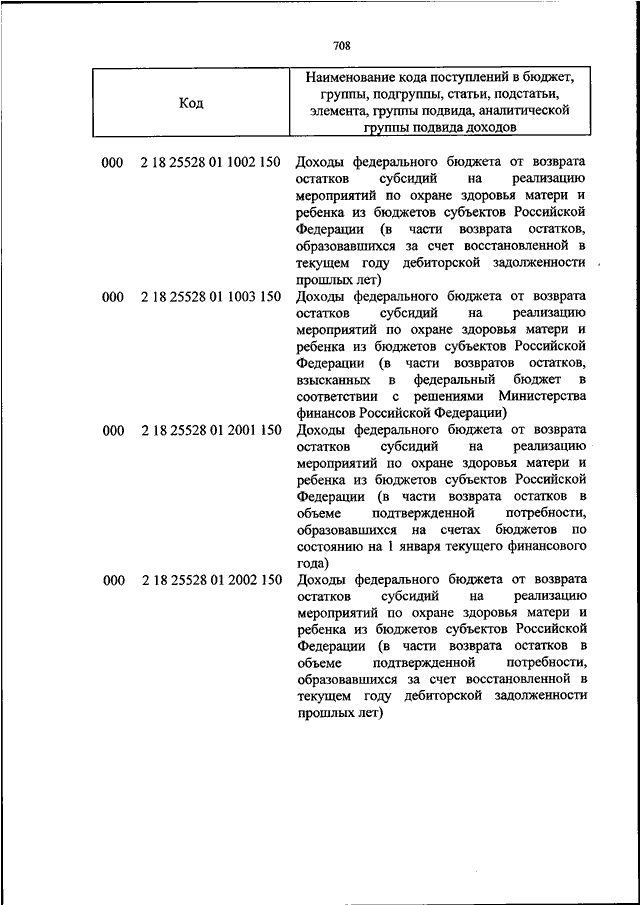 708

| Код | Наименование кода поступлений в бюджет, группы, подгруппы, статьи, подстатьи, элемента, группы подвида, аналитической группы подвида доходов |
|---|---|
| 000 2 18 25528 01 1002 150 | Доходы федерального бюджета от возврата остатков субсидий на реализацию мероприятий по охране здоровья матери и ребенка из бюджетов субъектов Российской Федерации (в части возврата остатков, образовавшихся за счет восстановленной в текущем году дебиторской задолженности прошлых лет) |
| 000 2 18 25528 01 1003 150 | Доходы федерального бюджета от возврата остатков субсидий на реализацию мероприятий по охране здоровья матери и ребенка из бюджетов субъектов Российской Федерации (в части возвратов остатков, взысканных в федеральный бюджет в соответствии с решениями Министерства финансов Российской Федерации) |
| 000 2 18 25528 01 2001 150 | Доходы федерального бюджета от возврата остатков субсидий на реализацию мероприятий по охране здоровья матери и ребенка из бюджетов субъектов Российской Федерации (в части возврата остатков в объеме подтвержденной потребности, образовавшихся на счетах бюджетов по состоянию на 1 января текущего финансового года) |
| 000 2 18 25528 01 2002 150 | Доходы федерального бюджета от возврата остатков субсидий на реализацию мероприятий по охране здоровья матери и ребенка из бюджетов субъектов Российской Федерации (в части возврата остатков в объеме подтвержденной потребности, образовавшихся за счет восстановленной в текущем году дебиторской задолженности прошлых лет) |